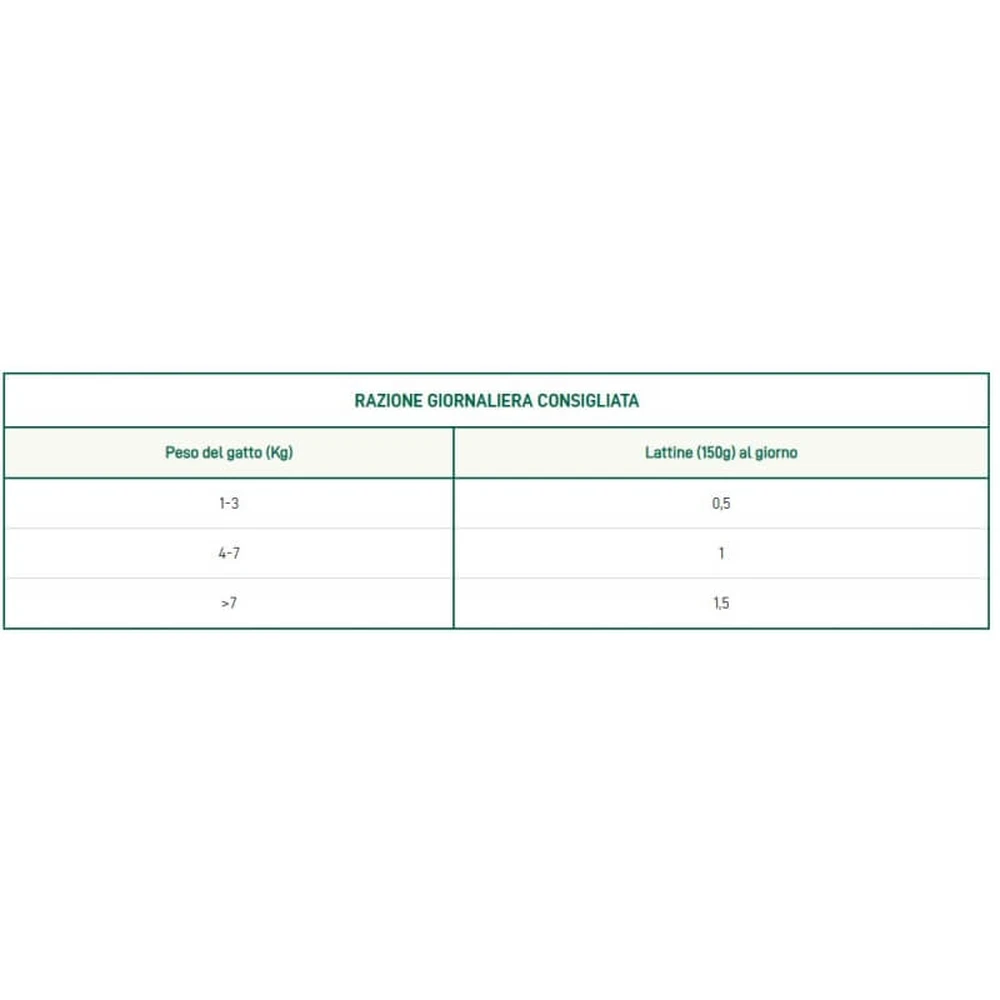 RAZIONE GIORNALIERA CONSIGLIATA

| Peso del gatto (Kg) | Lattine (150g) al giorno |
|---|---|
| 1-3 | 0,5 |
| 4-7 | 1 |
| >7 | 1,5 |